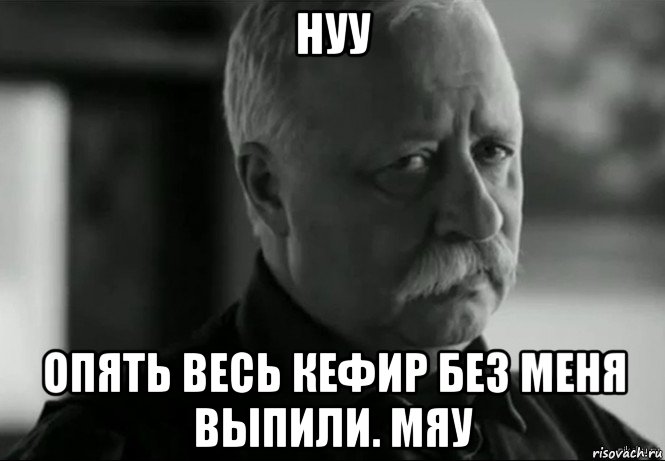 НУУ

ОПЯТЬ ВЕСЬ КЕФИР БЕЗ МЕНЯ ВЫПИЛИ. МЯУ

risovach.ru